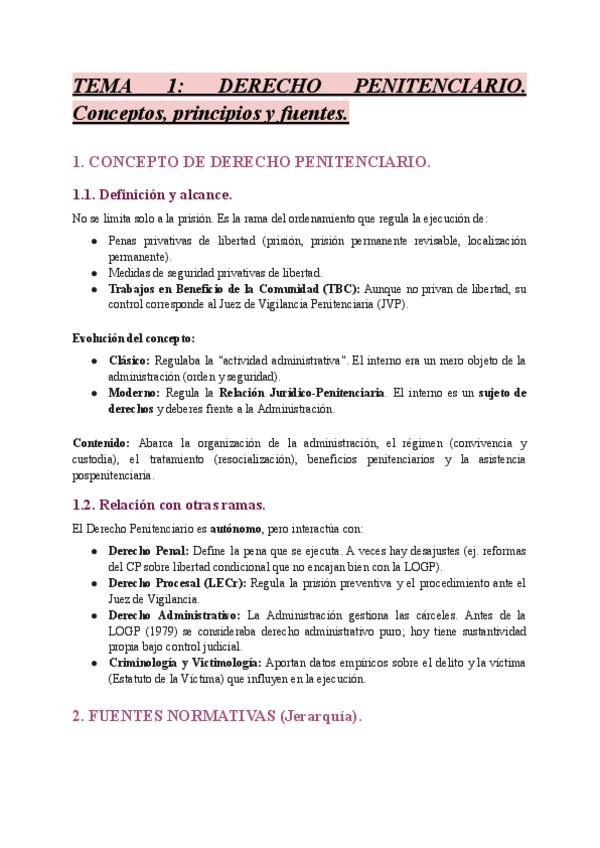 TEMA 1: DERECHO PENITENCIARIO. Conceptos, principios y fuentes.

1. CONCEPTO DE DERECHO PENITENCIARIO.

1.1. Definición y alcance.

No se limita solo a la prisión. Es la rama del ordenamiento que regula la ejecución de:

- Penas privativas de libertad (prisión, prisión permanente revisable, localización permanente).
- Medidas de seguridad privativas de libertad.
- Trabajos en Beneficio de la Comunidad (TBC): Aunque no privan de libertad, su control corresponde al Juez de Vigilancia Penitenciaria (JVP).

Evolución del concepto:

- Clásico: Regulaba la "actividad administrativa". El interno era un mero objeto de la administración (orden y seguridad).
- Moderno: Regula la Relación Jurídico-Penitenciaria. El interno es un sujeto de derechos y deberes frente a la Administración.

Contenido: Abarca la organización de la administración, el régimen (convivencia y custodia), el tratamiento (resocialización), beneficios penitenciarios y la asistencia pospenitenciaria.

1.2. Relación con otras ramas.

El Derecho Penitenciario es autónomo, pero interactúa con:

- Derecho Penal: Define la pena que se ejecuta. A veces hay desajustes (ej. reformas del CP sobre libertad condicional que no encajan bien con la LOGP).
- Derecho Procesal (LECr): Regula la prisión preventiva y el procedimiento ante el Juez de Vigilancia.
- Derecho Administrativo: La Administración gestiona las cárceles. Antes de la LOGP (1979) se consideraba derecho administrativo puro; hoy tiene sustantividad propia bajo control judicial.
- Criminología y Victimología: Aportan datos empíricos sobre el delito y la víctima (Estatuto de la Víctima) que influyen en la ejecución.

2. FUENTES NORMATIVAS (Jerarquía).